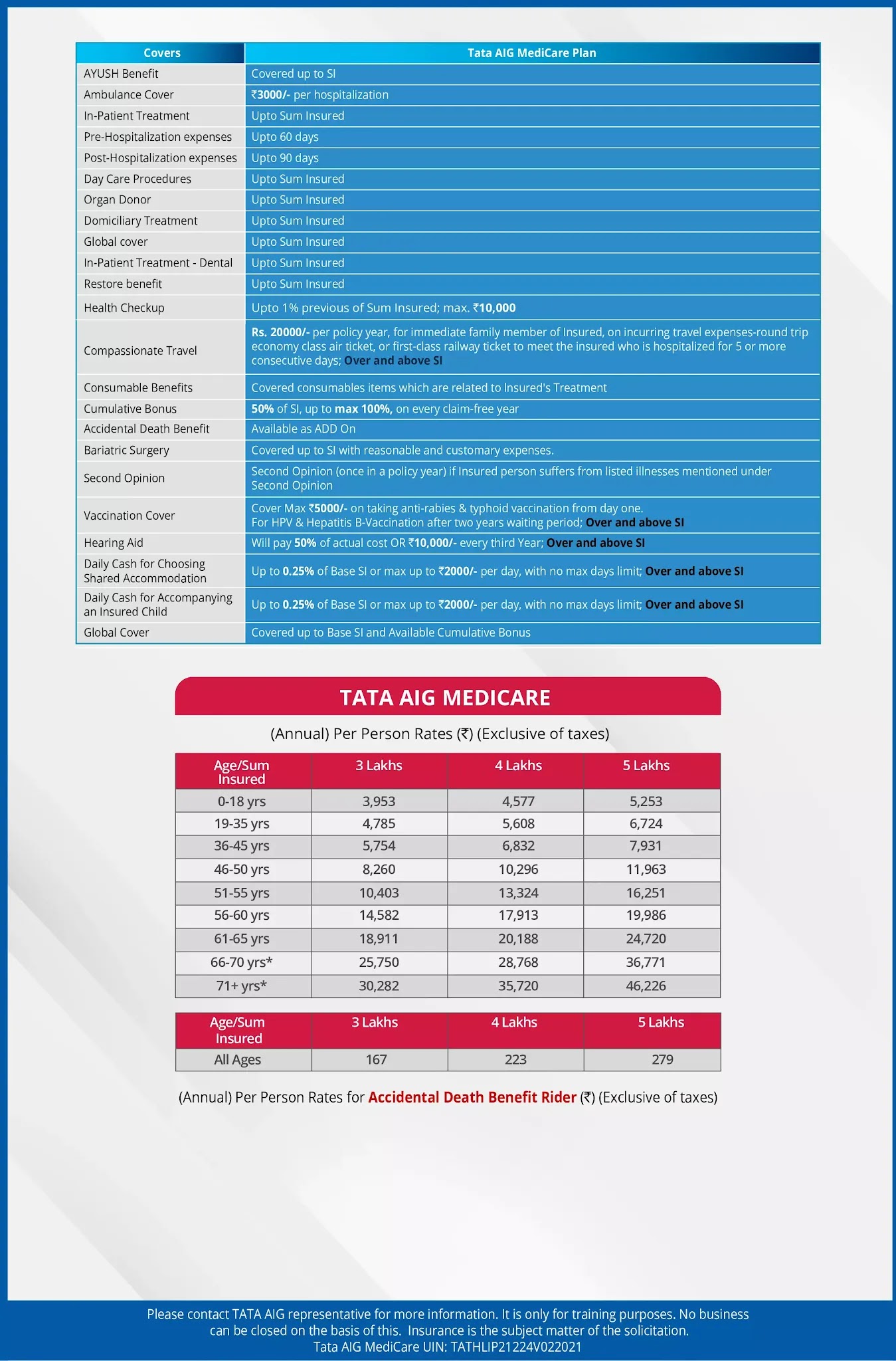 | Covers | Tata AIG MediCare Plan |
|---|---|
| AYUSH Benefit | Covered up to SI |
| Ambulance Cover | ₹3000/- per hospitalization |
| In-Patient Treatment | Upto Sum Insured |
| Pre-Hospitalization expenses | Upto 60 days |
| Post-Hospitalization expenses | Upto 90 days |
| Day Care Procedures | Upto Sum Insured |
| Organ Donor | Upto Sum Insured |
| Domiciliary Treatment | Upto Sum Insured |
| Global cover | Upto Sum Insured |
| In-Patient Treatment - Dental | Upto Sum Insured |
| Restore benefit | Upto Sum Insured |
| Health Checkup | Upto 1% previous of Sum Insured; max. ₹10,000 |
| Compassionate Travel | Rs. 20000/- per policy year, for immediate family member of Insured, on incurring travel expenses-round trip economy class air ticket, or first-class railway ticket to meet the insured who is hospitalized for 5 or more consecutive days; Over and above SI |
| Consumable Benefits | Covered consumables items which are related to Insured's Treatment |
| Cumulative Bonus | 50% of SI, up to max 100%, on every claim-free year |
| Accidental Death Benefit | Available as ADD On |
| Bariatric Surgery | Covered up to SI with reasonable and customary expenses. |
| Second Opinion | Second Opinion (once in a policy year) if Insured person suffers from listed illnesses mentioned under Second Opinion |
| Vaccination Cover | Cover Max ₹5000/- on taking anti-rabies & typhoid vaccination from day one. For HPV & Hepatitis B-Vaccination after two years waiting period; Over and above SI |
| Hearing Aid | Will pay 50% of actual cost OR ₹10,000/- every third Year; Over and above SI |
| Daily Cash for Choosing Shared Accommodation | Up to 0.25% of Base SI or max up to ₹2000/- per day, with no max days limit; Over and above SI |
| Daily Cash for Accompanying an Insured Child | Up to 0.25% of Base SI or max up to ₹2000/- per day, with no max days limit; Over and above SI |
| Global Cover | Covered up to Base SI and Available Cumulative Bonus |

TATA AIG MEDICARE

(Annual) Per Person Rates (₹) (Exclusive of taxes)

| Age/Sum Insured | 3 Lakhs | 4 Lakhs | 5 Lakhs |
|---|---|---|---|
| 0-18 yrs | 3,953 | 4,577 | 5,253 |
| 19-35 yrs | 4,785 | 5,608 | 6,724 |
| 36-45 yrs | 5,754 | 6,832 | 7,931 |
| 46-50 yrs | 8,260 | 10,296 | 11,963 |
| 51-55 yrs | 10,403 | 13,324 | 16,251 |
| 56-60 yrs | 14,582 | 17,913 | 19,986 |
| 61-65 yrs | 18,911 | 20,188 | 24,720 |
| 66-70 yrs* | 25,750 | 28,768 | 36,771 |
| 71+ yrs* | 30,282 | 35,720 | 46,226 |

| Age/Sum Insured | 3 Lakhs | 4 Lakhs | 5 Lakhs |
|---|---|---|---|
| All Ages | 167 | 223 | 279 |

(Annual) Per Person Rates for Accidental Death Benefit Rider (₹) (Exclusive of taxes)

Please contact TATA AIG representative for more information. It is only for training purposes. No business can be closed on the basis of this. Insurance is the subject matter of the solicitation.
Tata AIG MediCare UIN: TATHLIP21224V022021